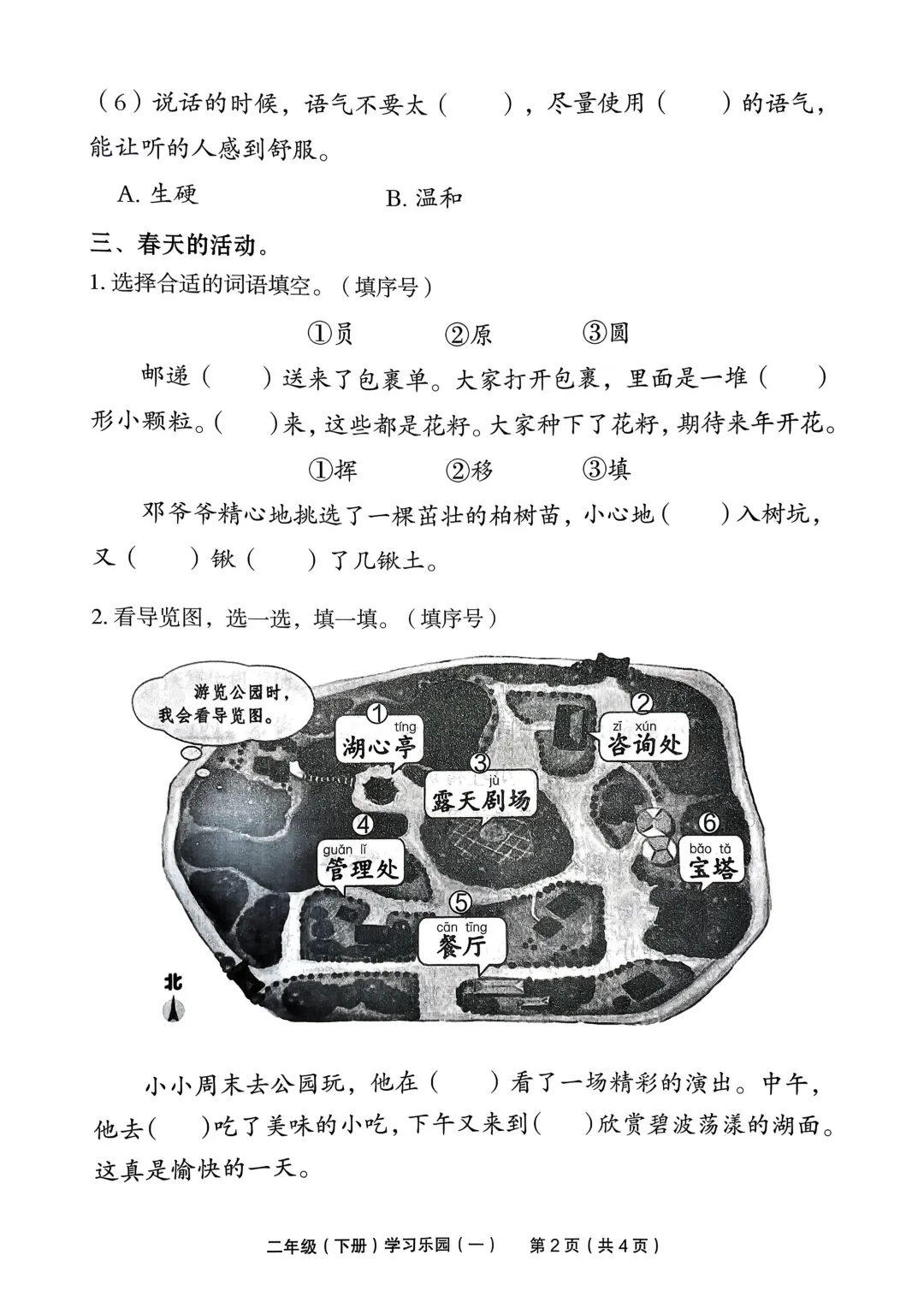 （6）说话的时候，语气不要太（　　），尽量使用（　　）的语气，能让听的人感到舒服。

A. 生硬　　　　　　B. 温和

三、春天的活动。

1. 选择合适的词语填空。（填序号）

①员　　②原　　③圆

邮递（　　）送来了包裹单。大家打开包裹，里面是一堆（　　）形小颗粒。（　　）来，这些都是花籽。大家种下了花籽，期待来年开花。

①挥　　②移　　③填

邓爷爷精心地挑选了一棵茁壮的柏树苗，小心地（　　）入树坑，又（　　）锹（　　）了几锹土。

2. 看导览图，选一选，填一填。（填序号）

游览公园时，我会看导览图。

① tíng 湖心亭

② zī xún 咨询处

③ jù 露天剧场

④ guǎn lǐ 管理处

⑤ cān tīng 餐厅

⑥ bǎo tǎ 宝塔

北

小小周末去公园玩，他在（　　）看了一场精彩的演出。中午，他去（　　）吃了美味的小吃，下午又来到（　　）欣赏碧波荡漾的湖面。这真是愉快的一天。

二年级（下册）学习乐园（一）　第2页（共4页）